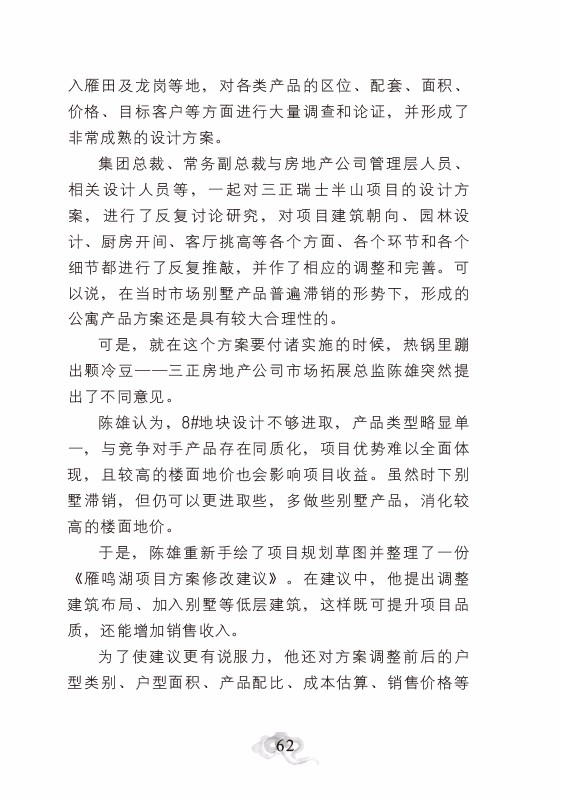 入雁田及龙岗等地，对各类产品的区位、配套、面积、价格、目标客户等方面进行大量调查和论证，并形成了非常成熟的设计方案。

集团总裁、常务副总裁与房地产公司管理层人员、相关设计人员等，一起对三正瑞士半山项目的设计方案，进行了反复讨论研究，对项目建筑朝向、园林设计、厨房开间、客厅挑高等各个方面、各个环节和各个细节都进行了反复推敲，并作了相应的调整和完善。可以说，在当时市场别墅产品普遍滞销的形势下，形成的公寓产品方案还是具有较大合理性的。

可是，就在这个方案要付诸实施的时候，热锅里蹦出颗冷豆——三正房地产公司市场拓展总监陈雄突然提出了不同意见。

陈雄认为，8#地块设计不够进取，产品类型略显单一，与竞争对手产品存在同质化，项目优势难以全面体现，且较高的楼面地价也会影响项目收益。虽然时下别墅滞销，但仍可以更进取些，多做些别墅产品，消化较高的楼面地价。

于是，陈雄重新手绘了项目规划草图并整理了一份《雁鸣湖项目方案修改建议》。在建议中，他提出调整建筑布局、加入别墅等低层建筑，这样既可提升项目品质，还能增加销售收入。

为了使建议更有说服力，他还对方案调整前后的户型类别、户型面积、产品配比、成本估算、销售价格等

62